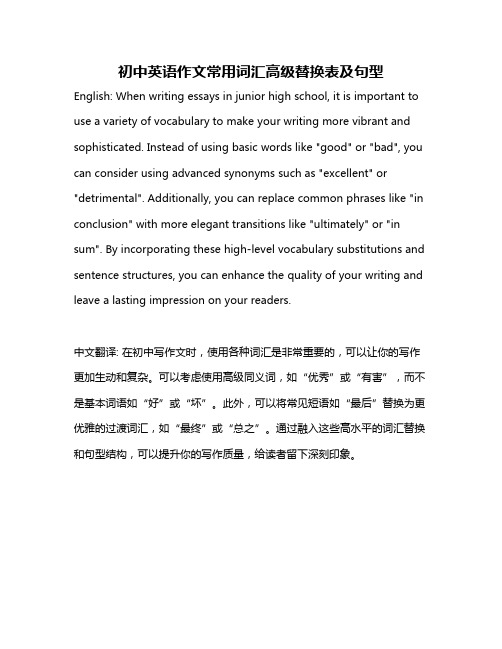 初中英语作文常用词汇高级替换表及句型

English: When writing essays in junior high school, it is important to use a variety of vocabulary to make your writing more vibrant and sophisticated. Instead of using basic words like "good" or "bad", you can consider using advanced synonyms such as "excellent" or "detrimental". Additionally, you can replace common phrases like "in conclusion" with more elegant transitions like "ultimately" or "in sum". By incorporating these high-level vocabulary substitutions and sentence structures, you can enhance the quality of your writing and leave a lasting impression on your readers.

中文翻译: 在初中写作文时，使用各种词汇是非常重要的，可以让你的写作更加生动和复杂。可以考虑使用高级同义词，如“优秀”或“有害”，而不是基本词语如“好”或“坏”。此外，可以将常见短语如“最后”替换为更优雅的过渡词汇，如“最终”或“总之”。通过融入这些高水平的词汇替换和句型结构，可以提升你的写作质量，给读者留下深刻印象。